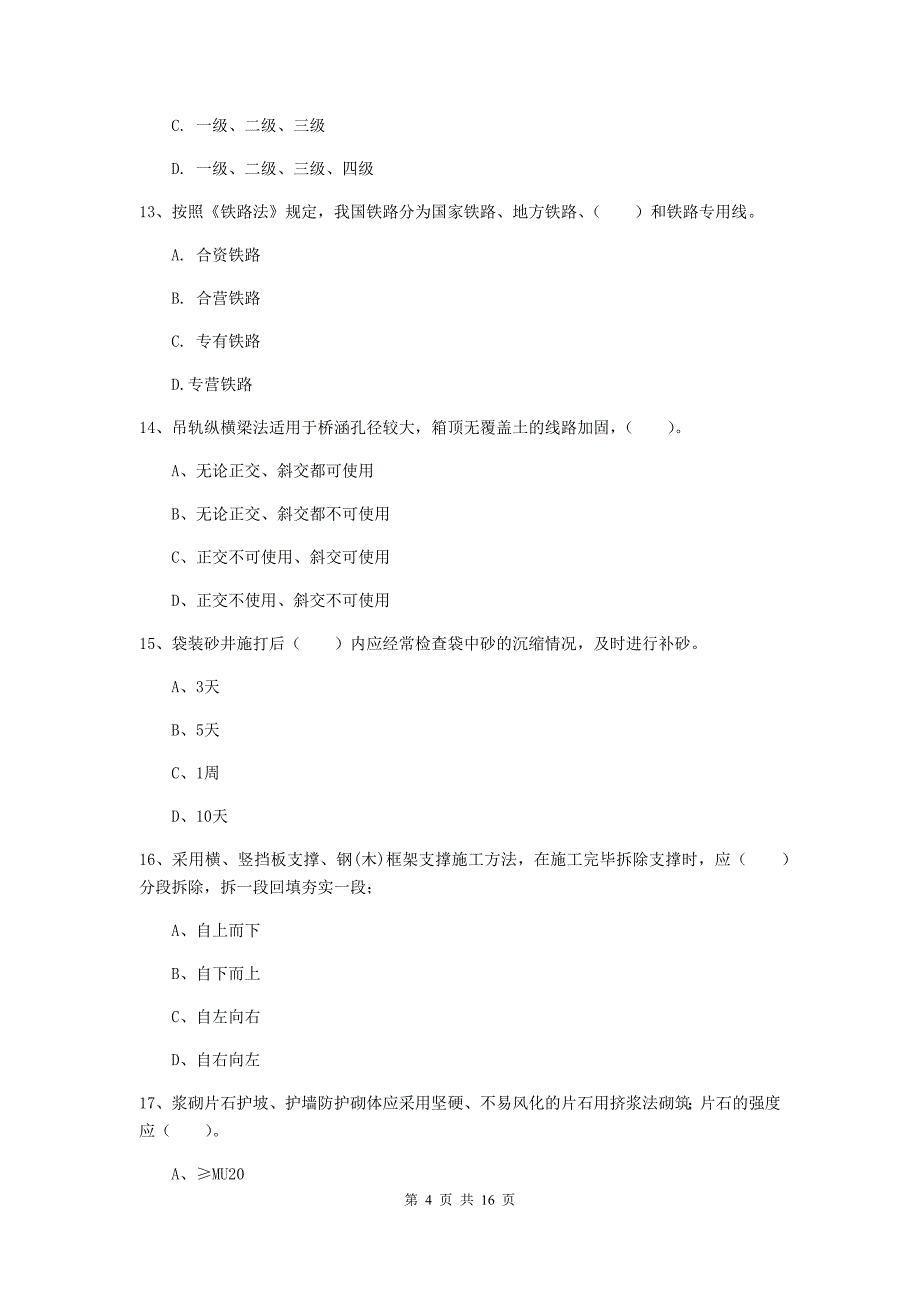 C. 一级、二级、三级

D. 一级、二级、三级、四级

13、按照《铁路法》规定，我国铁路分为国家铁路、地方铁路、（　　）和铁路专用线。

A. 合资铁路

B. 合营铁路

C. 专有铁路

D.专营铁路

14、吊轨纵横梁法适用于桥涵孔径较大，箱顶无覆盖土的线路加固，（　　）。

A、无论正交、斜交都可使用

B、无论正交、斜交都不可使用

C、正交不可使用、斜交可使用

D、正交不使用、斜交不可使用

15、袋装砂井施打后（　　）内应经常检查袋中砂的沉缩情况，及时进行补砂。

A、3天

B、5天

C、1周

D、10天

16、采用横、竖挡板支撑、钢(木)框架支撑施工方法，在施工完毕拆除支撑时，应（　　）分段拆除，拆一段回填夯实一段；

A、自上而下

B、自下而上

C、自左向右

D、自右向左

17、浆砌片石护坡、护墙防护砌体应采用坚硬、不易风化的片石用挤浆法砌筑；片石的强度应（　　）。

A、≥MU20

第 4 页 共 16 页